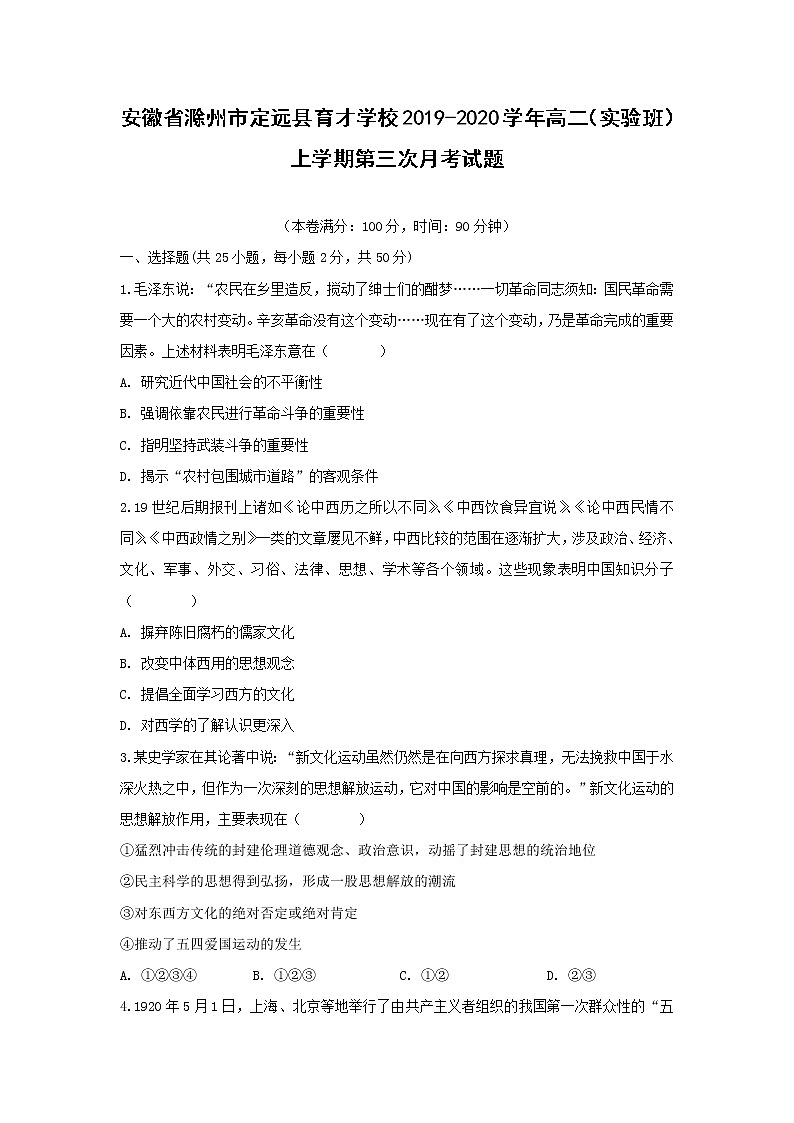 安徽省滁州市定远县育才学校2019-2020学年高二(实验班)上学期第三次月考试题

(本卷满分：100分，时间：90分钟)

一、选择题(共25小题，每小题2分，共50分)

1.毛泽东说：“农民在乡里造反，搅动了绅士们的酣梦……一切革命同志须知：国民革命需要一个大的农村变动。辛亥革命没有这个变动……现在有了这个变动，乃是革命完成的重要因素。上述材料表明毛泽东意在（　　）

A. 研究近代中国社会的不平衡性

B. 强调依靠农民进行革命斗争的重要性

C. 指明坚持武装斗争的重要性

D. 揭示“农村包围城市道路”的客观条件

2.19世纪后期报刊上诸如《论中西历之所以不同》《中西饮食异宜说》《论中西民情不同》《中西政情之别》一类的文章屡见不鲜，中西比较的范围在逐渐扩大，涉及政治、经济、文化、军事、外交、习俗、法律、思想、学术等各个领域。这些现象表明中国知识分子（　　）

A. 摒弃陈旧腐朽的儒家文化

B. 改变中体西用的思想观念

C. 提倡全面学习西方的文化

D. 对西学的了解认识更深入

3.某史学家在其论著中说：“新文化运动虽然仍然是在向西方探求真理，无法挽救中国于水深火热之中，但作为一次深刻的思想解放运动，它对中国的影响是空前的。”新文化运动的思想解放作用，主要表现在（　　）

①猛烈冲击传统的封建伦理道德观念、政治意识，动摇了封建思想的统治地位

②民主科学的思想得到弘扬，形成一股思想解放的潮流

③对东西方文化的绝对否定或绝对肯定

④推动了五四爱国运动的发生

A. ①②③④　　B. ①②③　　C. ①②　　D. ②③

4.1920年5月1日，上海、北京等地举行了由共产主义者组织的我国第一次群众性的“五